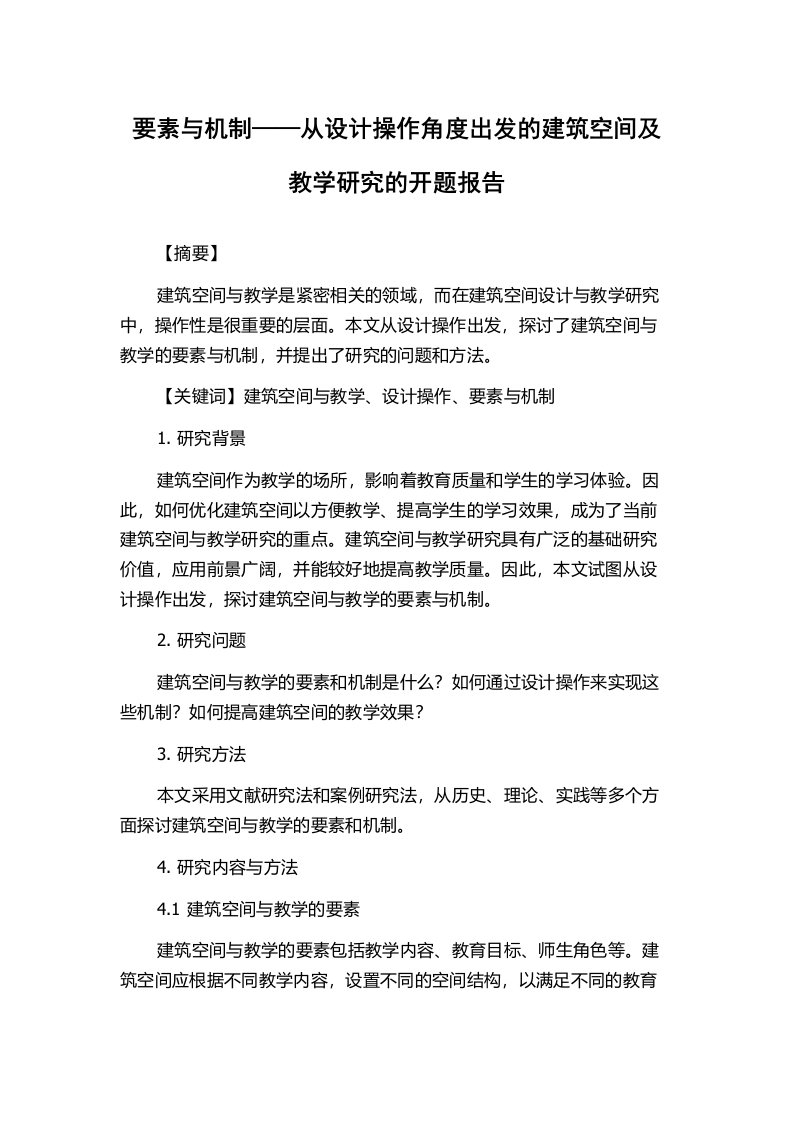 要素与机制——从设计操作角度出发的建筑空间及教学研究的开题报告

【摘要】

建筑空间与教学是紧密相关的领域，而在建筑空间设计与教学研究中，操作性是很重要的层面。本文从设计操作出发，探讨了建筑空间与教学的要素与机制，并提出了研究的问题和方法。

【关键词】建筑空间与教学、设计操作、要素与机制

1. 研究背景

建筑空间作为教学的场所，影响着教育质量和学生的学习体验。因此，如何优化建筑空间以方便教学、提高学生的学习效果，成为了当前建筑空间与教学研究的重点。建筑空间与教学研究具有广泛的基础研究价值，应用前景广阔，并能较好地提高教学质量。因此，本文试图从设计操作出发，探讨建筑空间与教学的要素与机制。

2. 研究问题

建筑空间与教学的要素和机制是什么？如何通过设计操作来实现这些机制？如何提高建筑空间的教学效果？

3. 研究方法

本文采用文献研究法和案例研究法，从历史、理论、实践等多个方面探讨建筑空间与教学的要素和机制。

4. 研究内容与方法

4.1 建筑空间与教学的要素

建筑空间与教学的要素包括教学内容、教育目标、师生角色等。建筑空间应根据不同教学内容，设置不同的空间结构，以满足不同的教育